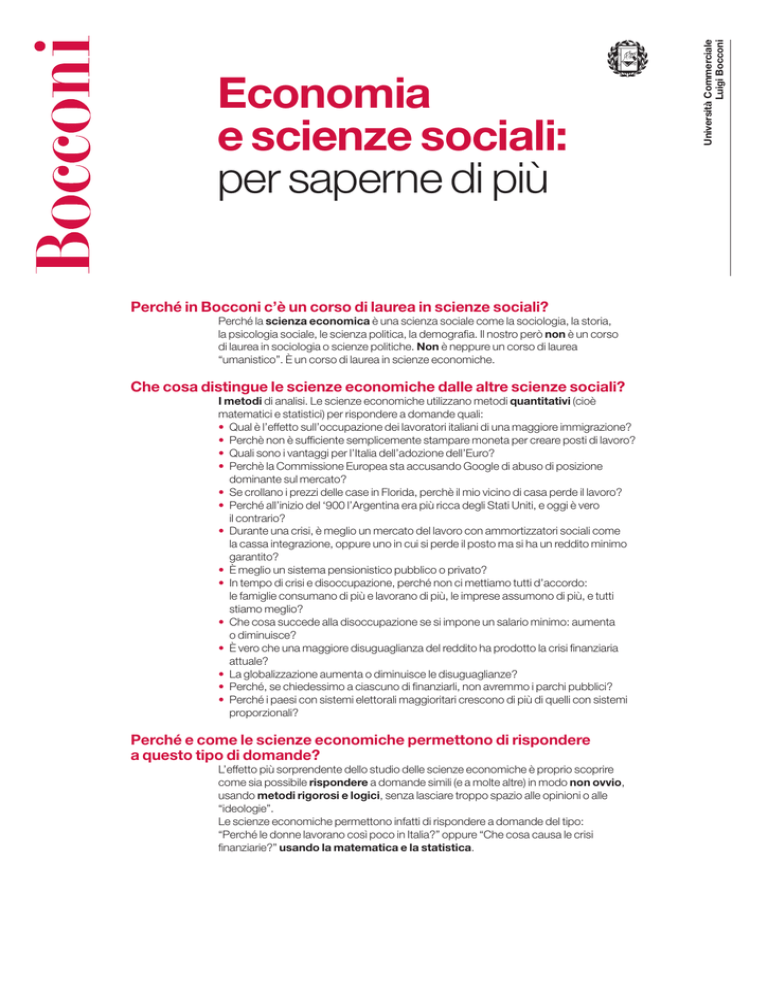 Bocconi

Università Commerciale Luigi Bocconi

Economia e scienze sociali: per saperne di più

Perché in Bocconi c'è un corso di laurea in scienze sociali?

Perché la scienza economica è una scienza sociale come la sociologia, la storia, la psicologia sociale, le scienza politica, la demografia. Il nostro però non è un corso di laurea in sociologia o scienze politiche. Non è neppure un corso di laurea "umanistico". È un corso di laurea in scienze economiche.

Che cosa distingue le scienze economiche dalle altre scienze sociali?

I metodi di analisi. Le scienze economiche utilizzano metodi quantitativi (cioè matematici e statistici) per rispondere a domande quali:
• Qual è l'effetto sull'occupazione dei lavoratori italiani di una maggiore immigrazione?
• Perchè non è sufficiente semplicemente stampare moneta per creare posti di lavoro?
• Quali sono i vantaggi per l'Italia dell'adozione dell'Euro?
• Perchè la Commissione Europea sta accusando Google di abuso di posizione dominante sul mercato?
• Se crollano i prezzi delle case in Florida, perchè il mio vicino di casa perde il lavoro?
• Perché all'inizio del '900 l'Argentina era più ricca degli Stati Uniti, e oggi è vero il contrario?
• Durante una crisi, è meglio un mercato del lavoro con ammortizzatori sociali come la cassa integrazione, oppure uno in cui si perde il posto ma si ha un reddito minimo garantito?
• È meglio un sistema pensionistico pubblico o privato?
• In tempo di crisi e disoccupazione, perché non ci mettiamo tutti d'accordo: le famiglie consumano di più e lavorano di più, le imprese assumono di più, e tutti stiamo meglio?
• Che cosa succede alla disoccupazione se si impone un salario minimo: aumenta o diminuisce?
• È vero che una maggiore disuguaglianza del reddito ha prodotto la crisi finanziaria attuale?
• La globalizzazione aumenta o diminuisce le disuguaglianze?
• Perché, se chiedessimo a ciascuno di finanziarli, non avremmo i parchi pubblici?
• Perché i paesi con sistemi elettorali maggioritari crescono di più di quelli con sistemi proporzionali?

Perché e come le scienze economiche permettono di rispondere a questo tipo di domande?

L'effetto più sorprendente dello studio delle scienze economiche è proprio scoprire come sia possibile rispondere a domande simili (e a molte altre) in modo non ovvio, usando metodi rigorosi e logici, senza lasciare troppo spazio alle opinioni o alle "ideologie".
Le scienze economiche permettono infatti di rispondere a domande del tipo: "Perché le donne lavorano così poco in Italia?" oppure "Che cosa causa le crisi finanziarie?" usando la matematica e la statistica.